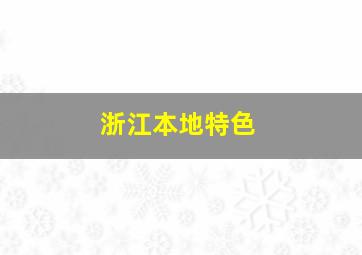 浙江本地特色